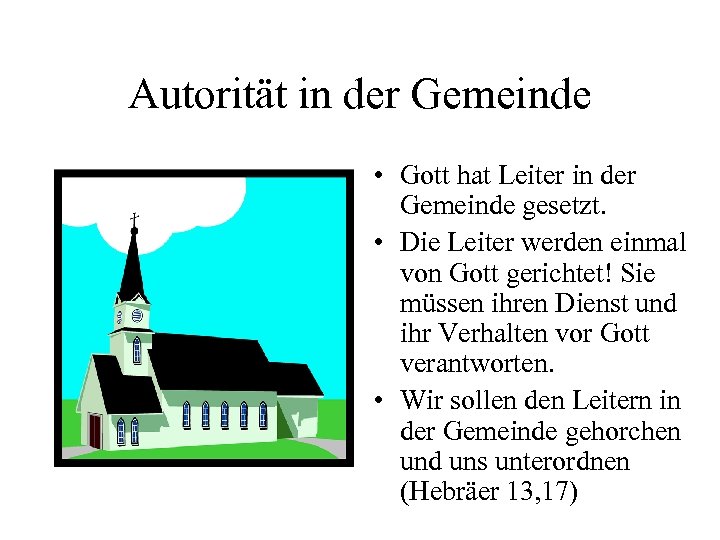 Autorität in der Gemeinde

• Gott hat Leiter in der Gemeinde gesetzt.
• Die Leiter werden einmal von Gott gerichtet! Sie müssen ihren Dienst und ihr Verhalten vor Gott verantworten.
• Wir sollen den Leitern in der Gemeinde gehorchen und uns unterordnen (Hebräer 13,17)